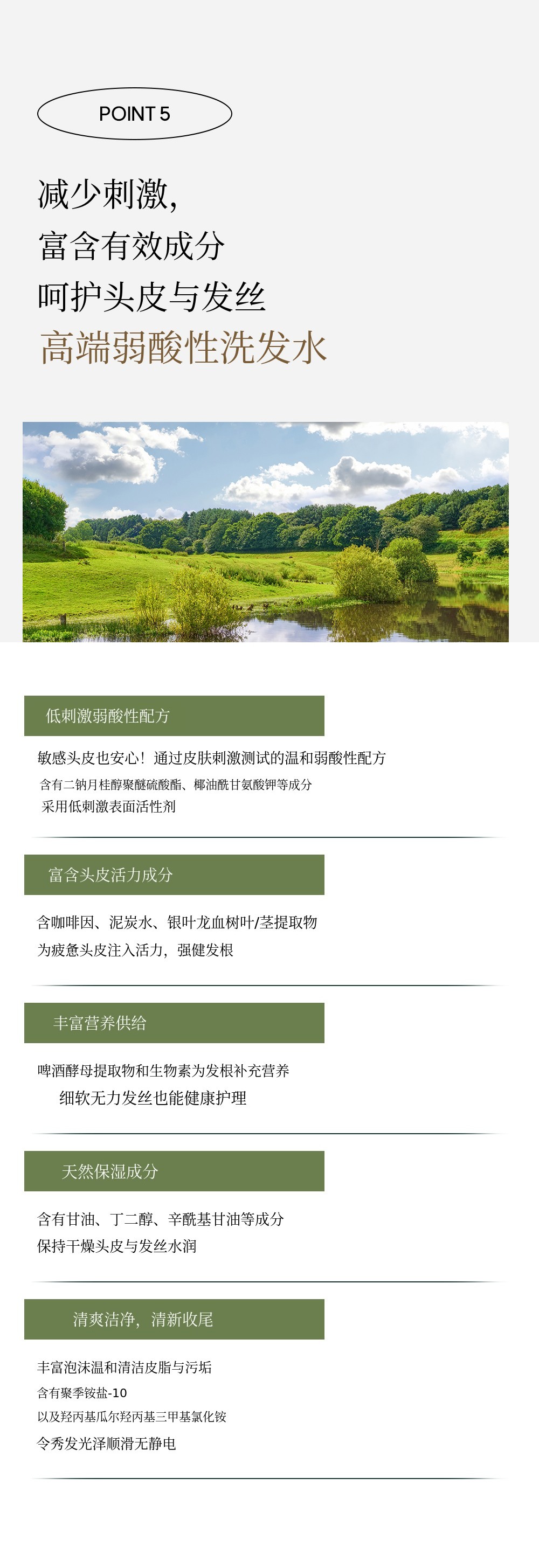 POINT 5

减少刺激,
富含有效成分
呵护头皮与发丝
高端弱酸性洗发水

低刺激弱酸性配方

敏感头皮也安心！通过皮肤刺激测试的温和弱酸性配方
含有二钠月桂醇聚醚硫酸酯、椰油酰甘氨酸钾等成分
采用低刺激表面活性剂

富含头皮活力成分

含咖啡因、泥炭水、银叶龙血树叶/茎提取物
为疲惫头皮注入活力，强健发根

丰富营养供给

啤酒酵母提取物和生物素为发根补充营养
细软无力发丝也能健康护理

天然保湿成分

含有甘油、丁二醇、辛酰基甘油等成分
保持干燥头皮与发丝水润

清爽洁净，清新收尾

丰富泡沫温和清洁皮脂与污垢
含有聚季铵盐-10
以及羟丙基瓜尔羟丙基三甲基氯化铵
令秀发光泽顺滑无静电